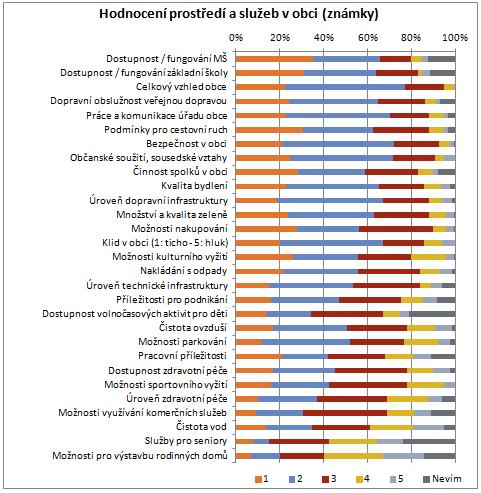 Hodnocení prostředí a služeb v obci (známky)

0% 20% 40% 60% 80% 100%

Dostupnost / fungování MŠ
Dostupnost / fungování základní školy
Celkový vzhled obce
Dopravní obslužnost veřejnou dopravou
Práce a komunikace úřadu obce
Podmínky pro cestovní ruch
Bezpečnost v obci
Občanské soužití, sousedské vztahy
Činnost spolků v obci
Kvalita bydlení
Úroveň dopravní infrastruktury
Množství a kvalita zeleně
Možnosti nakupování
Klid v obci (1: ticho - 5: hluk)
Možnosti kulturního vyžití
Nakládání s odpady
Úroveň technické infrastruktury
Příležitosti pro podnikání
Dostupnost volnočasových aktivit pro děti
Čistota ovzduší
Možnosti parkování
Pracovní příležitosti
Dostupnost zdravotní péče
Možnosti sportovního vyžití
Úroveň zdravotní péče
Možnosti využívání komerčních služeb
Čistota vod
Služby pro seniory
Možnosti pro výstavbu rodinných domů

1 2 3 4 5 Nevím